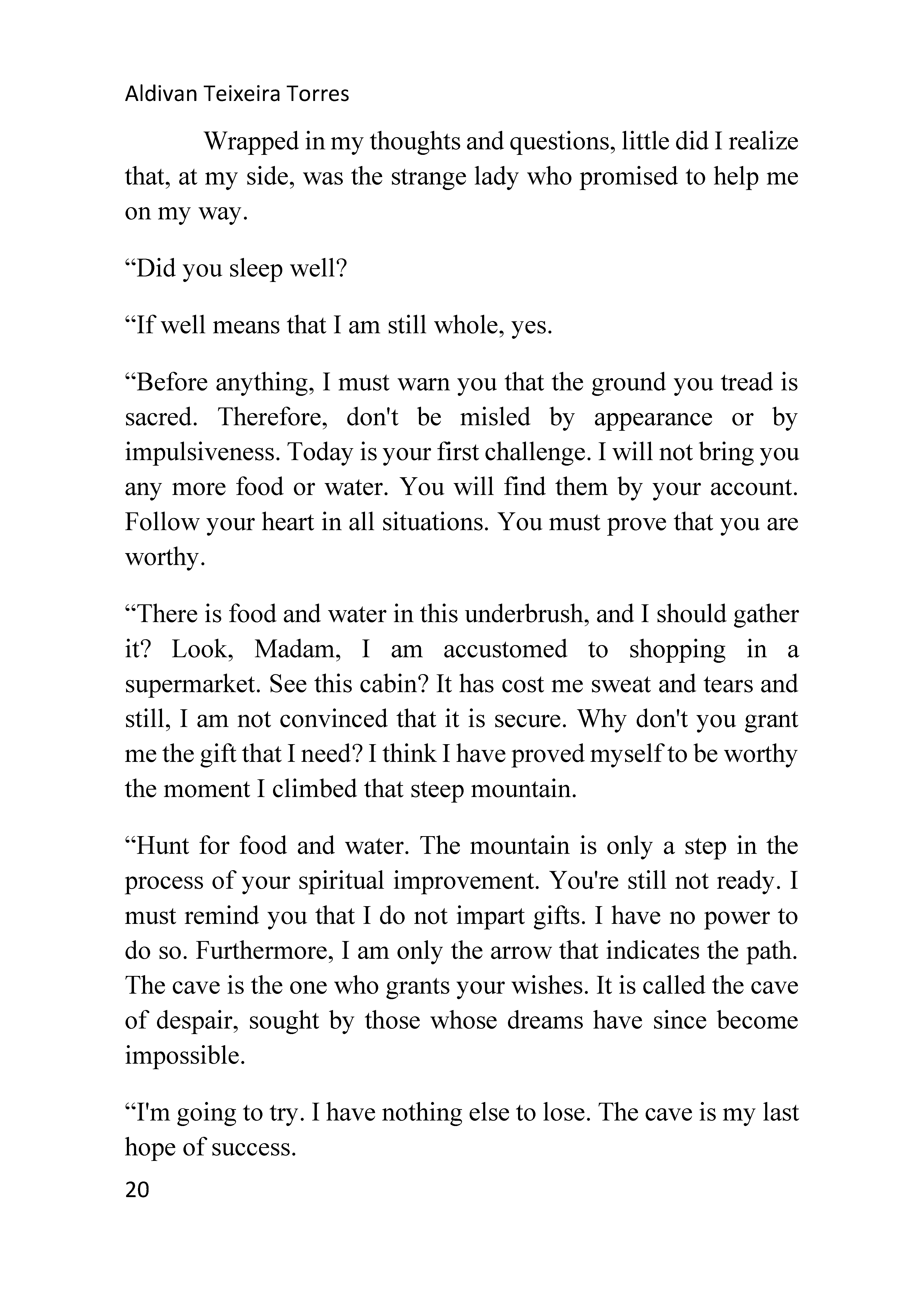 Aldivan Teixeira Torres

Wrapped in my thoughts and questions, little did I realize that, at my side, was the strange lady who promised to help me on my way.

“Did you sleep well?

“If well means that I am still whole, yes.

“Before anything, I must warn you that the ground you tread is sacred. Therefore, don't be misled by appearance or by impulsiveness. Today is your first challenge. I will not bring you any more food or water. You will find them by your account. Follow your heart in all situations. You must prove that you are worthy.

“There is food and water in this underbrush, and I should gather it? Look, Madam, I am accustomed to shopping in a supermarket. See this cabin? It has cost me sweat and tears and still, I am not convinced that it is secure. Why don't you grant me the gift that I need? I think I have proved myself to be worthy the moment I climbed that steep mountain.

“Hunt for food and water. The mountain is only a step in the process of your spiritual improvement. You're still not ready. I must remind you that I do not impart gifts. I have no power to do so. Furthermore, I am only the arrow that indicates the path. The cave is the one who grants your wishes. It is called the cave of despair, sought by those whose dreams have since become impossible.

“I'm going to try. I have nothing else to lose. The cave is my last hope of success.

20